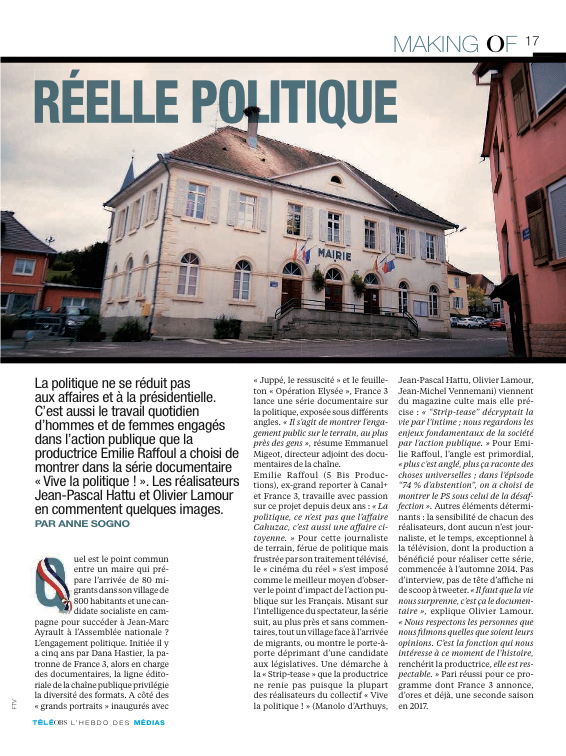 MAKING OF 17

RÉELLE POLITIQUE

MAIRIE

La politique ne se réduit pas aux affaires et à la présidentielle. C'est aussi le travail quotidien d'hommes et de femmes engagés dans l'action publique que la productrice Emilie Raffoul a choisi de montrer dans la série documentaire « Vive la politique ! ». Les réalisateurs Jean-Pascal Hattu et Olivier Lamour en commentent quelques images.
PAR ANNE SOGNO

Quel est le point commun entre un maire qui prépare l'arrivée de 80 migrants dans son village de 800 habitants et une candidate socialiste en campagne pour succéder à Jean-Marc Ayrault à l'Assemblée nationale ? L'engagement politique. Initiée il y a cinq ans par Dana Hastier, la patronne de France 3, alors en charge des documentaires, la ligne éditoriale de la chaîne publique privilégie la diversité des formats. A côté des « grands portraits » inaugurés avec « Juppé, le ressuscité » et le feuilleton « Opération Elysée », France 3 lance une série documentaire sur la politique, exposée sous différents angles. « Il s'agit de montrer l'engagement public sur le terrain, au plus près des gens », résume Emmanuel Migeot, directeur adjoint des documentaires de la chaîne.
Emilie Raffoul (5 Bis Productions), ex-grand reporter à Canal+ et France 3, travaille avec passion sur ce projet depuis deux ans : « La politique, ce n'est pas que l'affaire Cahuzac, c'est aussi une affaire citoyenne. » Pour cette journaliste de terrain, férue de politique mais frustrée par son traitement télévisé, le « cinéma du réel » s'est imposé comme le meilleur moyen d'observer le point d'impact de l'action publique sur les Français. Misant sur l'intelligence du spectateur, la série suit, au plus près et sans commentaires, tout un village face à l'arrivée de migrants, ou montre le porte-à-porte déprimant d'une candidate aux législatives. Une démarche à la « Strip-tease » que la productrice ne renie pas puisque la plupart des réalisateurs du collectif « Vive la politique ! » (Manolo d'Arthuys, Jean-Pascal Hattu, Olivier Lamour, Jean-Michel Vennemani) viennent du magazine culte mais elle précise : « "Strip-tease" décryptait la vie par l'intime ; nous regardons les enjeux fondamentaux de la société par l'action publique. » Pour Emilie Raffoul, l'angle est primordial, « plus c'est anglé, plus ça raconte des choses universelles ; dans l'épisode "74 % d'abstention", on a choisi de montrer le PS sous celui de la désaffection ». Autres éléments déterminants : la sensibilité de chacun des réalisateurs, dont aucun n'est journaliste, et le temps, exceptionnel à la télévision, dont la production a bénéficié pour réaliser cette série, commencée à l'automne 2014. Pas d'interview, pas de tête d'affiche ni de scoop à tweeter. « Il faut que la vie nous surprenne, c'est ça le documentaire », explique Olivier Lamour. « Nous respectons les personnes que nous filmons quelles que soient leurs opinions. C'est la fonction qui nous intéresse à ce moment de l'histoire, renchérit la productrice, elle est respectable. » Pari réussi pour ce programme dont France 3 annonce, d'ores et déjà, une seconde saison en 2017.

FTV

TÉLÉOBS L'HEBDO DES MÉDIAS